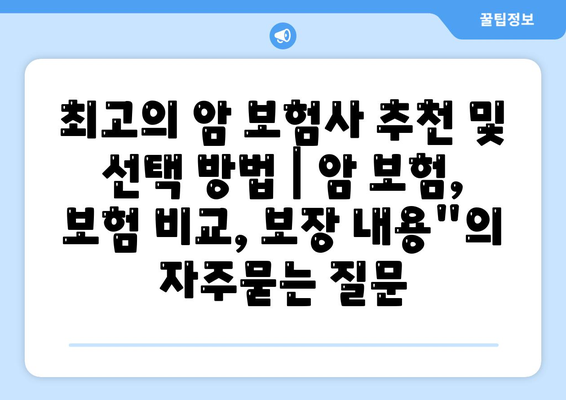 꿀팁정보

최고의 암 보험사 추천 및 선택 방법 | 암 보험, 보험 비교, 보장 내용"의 자주묻는 질문